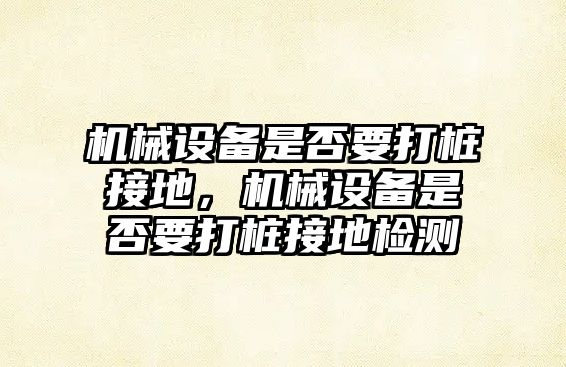 机械设备是否要打桩接地，机械设备是否要打桩接地检测